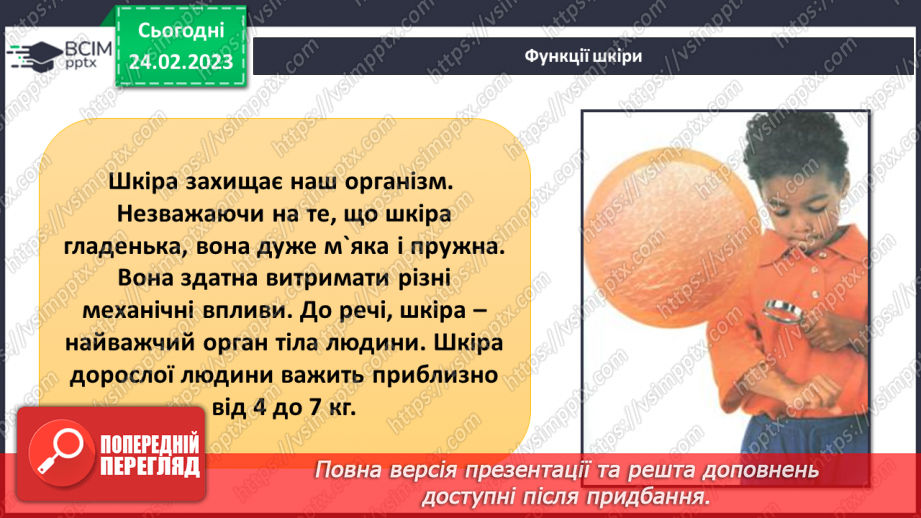 ВСІМ pptx

Сьогодні 24.02.2023

Функції шкіри

Шкіра захищає наш організм. Незважаючи на те, що шкіра гладенька, вона дуже м`яка і пружна. Вона здатна витримати різні механічні впливи. До речі, шкіра – найважчий орган тіла людини. Шкіра дорослої людини важить приблизно від 4 до 7 кг.

ПОПЕРЕДНІЙ ПЕРЕГЛЯД

Повна версія презентації та решта доповнень доступні після придбання.

https://vsimpptx.com